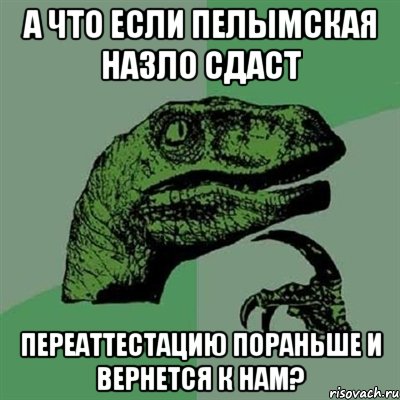 А ЧТО ЕСЛИ ПЕЛЫМСКАЯ НАЗЛО СДАСТ

ПЕРЕАТТЕСТАЦИЮ ПОРАНЬШЕ И ВЕРНЕТСЯ К НАМ?

risovach.ru